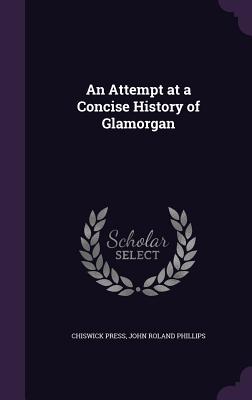 An Attempt at a Concise History of Glamorgan

Scholar SELECT

CHISWICK PRESS, JOHN ROLAND PHILLIPS